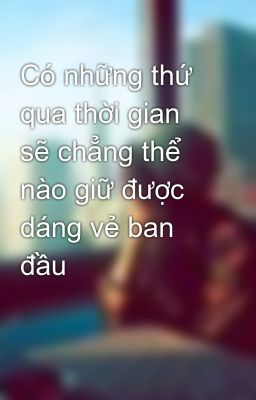 Có những thứ qua thời gian sẽ chẳng thể nào giữ được dáng vẻ ban đầu